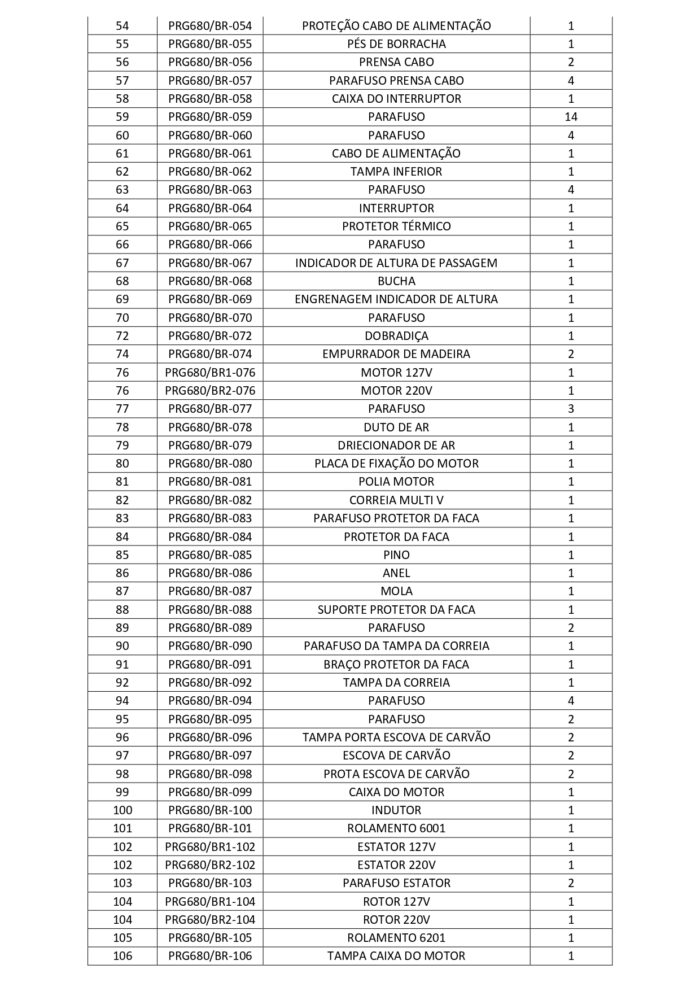 | 54 | PRG680/BR-054 | PROTEÇÃO CABO DE ALIMENTAÇÃO | 1 |
|---|---|---|---|
| 55 | PRG680/BR-055 | PÉS DE BORRACHA | 1 |
| 56 | PRG680/BR-056 | PRENSA CABO | 2 |
| 57 | PRG680/BR-057 | PARAFUSO PRENSA CABO | 4 |
| 58 | PRG680/BR-058 | CAIXA DO INTERRUPTOR | 1 |
| 59 | PRG680/BR-059 | PARAFUSO | 14 |
| 60 | PRG680/BR-060 | PARAFUSO | 4 |
| 61 | PRG680/BR-061 | CABO DE ALIMENTAÇÃO | 1 |
| 62 | PRG680/BR-062 | TAMPA INFERIOR | 1 |
| 63 | PRG680/BR-063 | PARAFUSO | 4 |
| 64 | PRG680/BR-064 | INTERRUPTOR | 1 |
| 65 | PRG680/BR-065 | PROTETOR TÉRMICO | 1 |
| 66 | PRG680/BR-066 | PARAFUSO | 1 |
| 67 | PRG680/BR-067 | INDICADOR DE ALTURA DE PASSAGEM | 1 |
| 68 | PRG680/BR-068 | BUCHA | 1 |
| 69 | PRG680/BR-069 | ENGRENAGEM INDICADOR DE ALTURA | 1 |
| 70 | PRG680/BR-070 | PARAFUSO | 1 |
| 72 | PRG680/BR-072 | DOBRADIÇA | 1 |
| 74 | PRG680/BR-074 | EMPURRADOR DE MADEIRA | 2 |
| 76 | PRG680/BR1-076 | MOTOR 127V | 1 |
| 76 | PRG680/BR2-076 | MOTOR 220V | 1 |
| 77 | PRG680/BR-077 | PARAFUSO | 3 |
| 78 | PRG680/BR-078 | DUTO DE AR | 1 |
| 79 | PRG680/BR-079 | DRIECIONADOR DE AR | 1 |
| 80 | PRG680/BR-080 | PLACA DE FIXAÇÃO DO MOTOR | 1 |
| 81 | PRG680/BR-081 | POLIA MOTOR | 1 |
| 82 | PRG680/BR-082 | CORREIA MULTI V | 1 |
| 83 | PRG680/BR-083 | PARAFUSO PROTETOR DA FACA | 1 |
| 84 | PRG680/BR-084 | PROTETOR DA FACA | 1 |
| 85 | PRG680/BR-085 | PINO | 1 |
| 86 | PRG680/BR-086 | ANEL | 1 |
| 87 | PRG680/BR-087 | MOLA | 1 |
| 88 | PRG680/BR-088 | SUPORTE PROTETOR DA FACA | 1 |
| 89 | PRG680/BR-089 | PARAFUSO | 2 |
| 90 | PRG680/BR-090 | PARAFUSO DA TAMPA DA CORREIA | 1 |
| 91 | PRG680/BR-091 | BRAÇO PROTETOR DA FACA | 1 |
| 92 | PRG680/BR-092 | TAMPA DA CORREIA | 1 |
| 94 | PRG680/BR-094 | PARAFUSO | 4 |
| 95 | PRG680/BR-095 | PARAFUSO | 2 |
| 96 | PRG680/BR-096 | TAMPA PORTA ESCOVA DE CARVÃO | 2 |
| 97 | PRG680/BR-097 | ESCOVA DE CARVÃO | 2 |
| 98 | PRG680/BR-098 | PROTA ESCOVA DE CARVÃO | 2 |
| 99 | PRG680/BR-099 | CAIXA DO MOTOR | 1 |
| 100 | PRG680/BR-100 | INDUTOR | 1 |
| 101 | PRG680/BR-101 | ROLAMENTO 6001 | 1 |
| 102 | PRG680/BR1-102 | ESTATOR 127V | 1 |
| 102 | PRG680/BR2-102 | ESTATOR 220V | 1 |
| 103 | PRG680/BR-103 | PARAFUSO ESTATOR | 2 |
| 104 | PRG680/BR1-104 | ROTOR 127V | 1 |
| 104 | PRG680/BR2-104 | ROTOR 220V | 1 |
| 105 | PRG680/BR-105 | ROLAMENTO 6201 | 1 |
| 106 | PRG680/BR-106 | TAMPA CAIXA DO MOTOR | 1 |